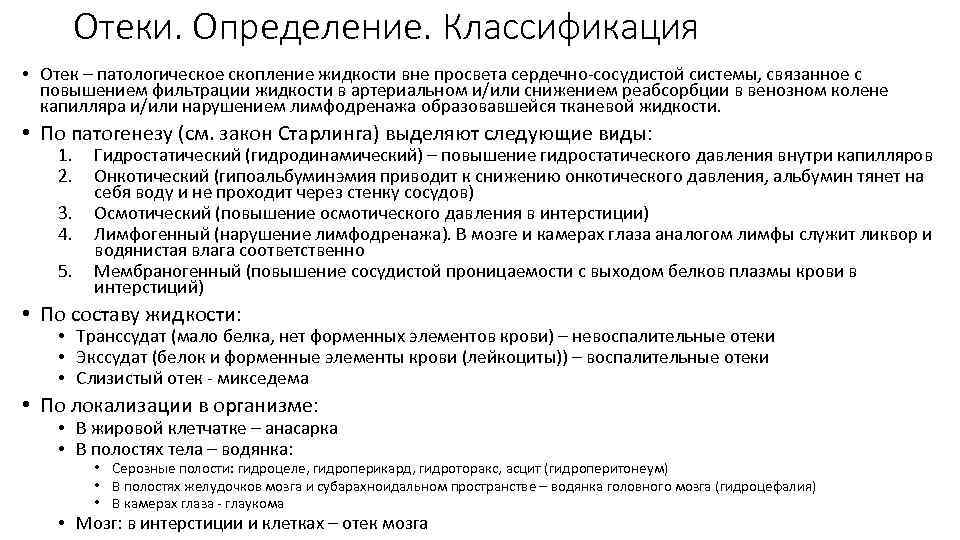 Отеки. Определение. Классификация

• Отек – патологическое скопление жидкости вне просвета сердечно-сосудистой системы, связанное с повышением фильтрации жидкости в артериальном и/или снижением реабсорбции в венозном колене капилляра и/или нарушением лимфодренажа образовавшейся тканевой жидкости.

• По патогенезу (см. закон Старлинга) выделяют следующие виды:
1. Гидростатический (гидродинамический) – повышение гидростатического давления внутри капилляров
2. Онкотический (гипоальбуминэмия приводит к снижению онкотического давления, альбумин тянет на себя воду и не проходит через стенку сосудов)
3. Осмотический (повышение осмотического давления в интерстиции)
4. Лимфогенный (нарушение лимфодренажа). В мозге и камерах глаза аналогом лимфы служит ликвор и водянистая влага соответственно
5. Мембраногенный (повышение сосудистой проницаемости с выходом белков плазмы крови в интерстиций)

• По составу жидкости:
• Транссудат (мало белка, нет форменных элементов крови) – невоспалительные отеки
• Экссудат (белок и форменные элементы крови (лейкоциты)) – воспалительные отеки
• Слизистый отек - микседема

• По локализации в организме:
• В жировой клетчатке – анасарка
• В полостях тела – водянка:
• Серозные полости: гидроцеле, гидроперикард, гидроторакс, асцит (гидроперитонеум)
• В полостях желудочков мозга и субарахноидальном пространстве – водянка головного мозга (гидроцефалия)
• В камерах глаза - глаукома
• Мозг: в интерстиции и клетках – отек мозга